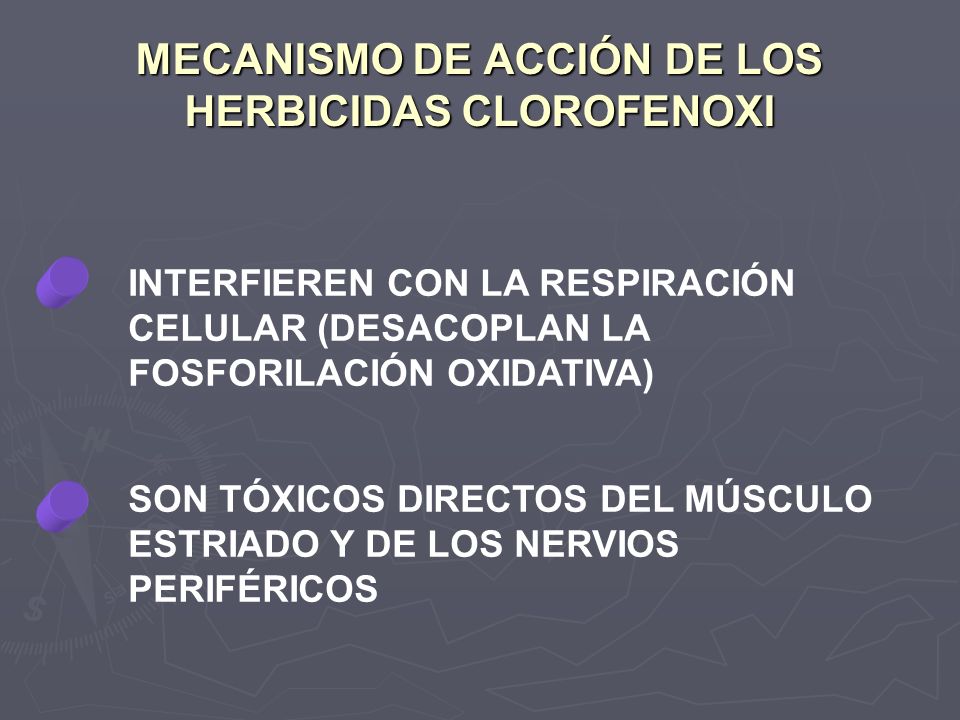 MECANISMO DE ACCIÓN DE LOS HERBICIDAS CLOROFENOXI

INTERFIEREN CON LA RESPIRACIÓN CELULAR (DESACOPLAN LA FOSFORILACIÓN OXIDATIVA)

SON TÓXICOS DIRECTOS DEL MÚSCULO ESTRIADO Y DE LOS NERVIOS PERIFÉRICOS